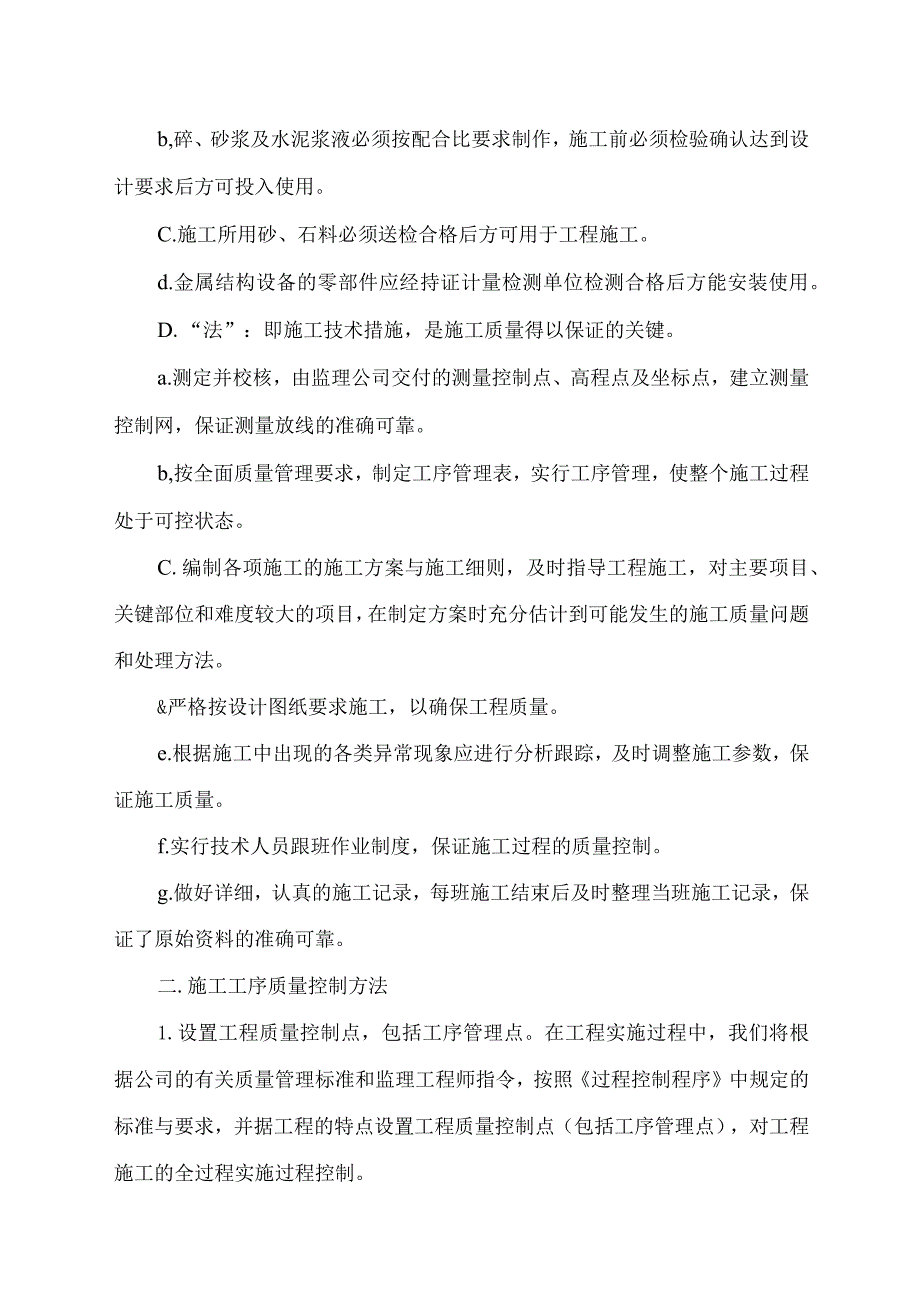 b,碎、砂浆及水泥浆液必须按配合比要求制作，施工前必须检验确认达到设计要求后方可投入使用。

C.施工所用砂、石料必须送检合格后方可用于工程施工。

d.金属结构设备的零部件应经持证计量检测单位检测合格后方能安装使用。

D.“法”：即施工技术措施，是施工质量得以保证的关键。

a.测定并校核，由监理公司交付的测量控制点、高程点及坐标点，建立测量控制网，保证测量放线的准确可靠。

b,按全面质量管理要求，制定工序管理表，实行工序管理，使整个施工过程处于可控状态。

C. 编制各项施工的施工方案与施工细则，及时指导工程施工，对主要项目、关键部位和难度较大的项目，在制定方案时充分估计到可能发生的施工质量问题和处理方法。

&严格按设计图纸要求施工，以确保工程质量。

e.根据施工中出现的各类异常现象应进行分析跟踪，及时调整施工参数，保证施工质量。

f.实行技术人员跟班作业制度，保证施工过程的质量控制。

g.做好详细，认真的施工记录，每班施工结束后及时整理当班施工记录，保证了原始资料的准确可靠。

二. 施工工序质量控制方法

1. 设置工程质量控制点，包括工序管理点。在工程实施过程中，我们将根据公司的有关质量管理标准和监理工程师指令，按照《过程控制程序》中规定的标准与要求，并据工程的特点设置工程质量控制点（包括工序管理点），对工程施工的全过程实施过程控制。